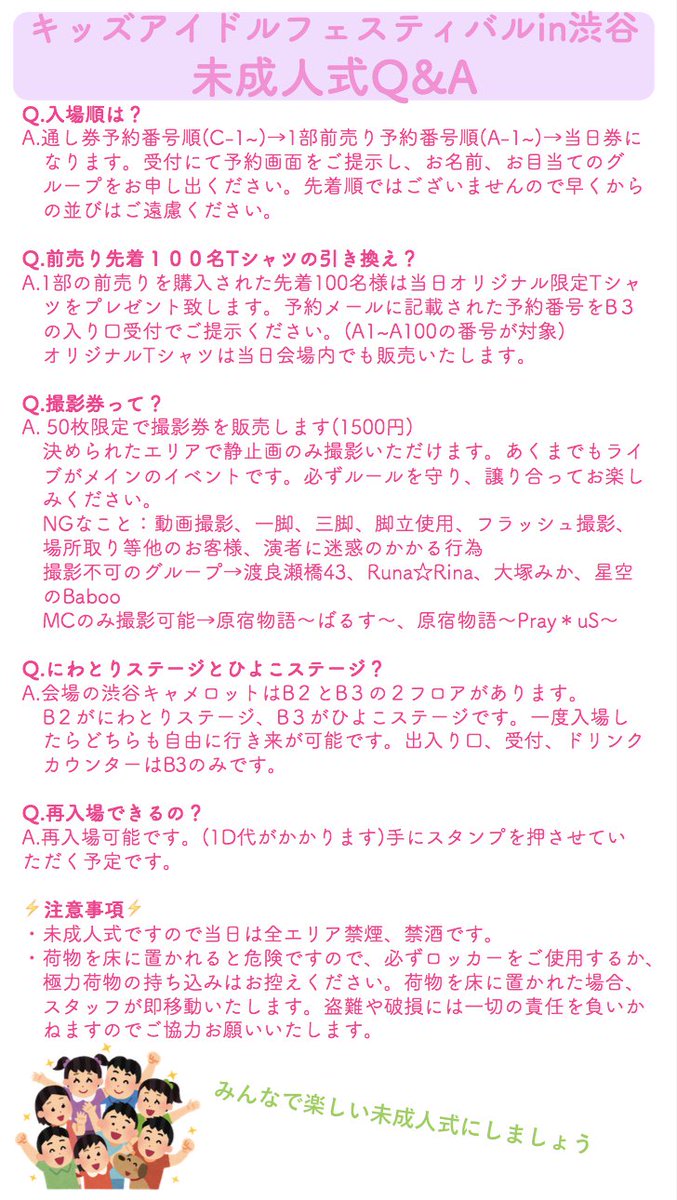 キッズアイドルフェスティバルin渋谷
未成人式Q&A

Q.入場順は？
A.通し券予約番号順(C-1~)→1部前売り予約番号順(A-1~)→当日券になります。受付にて予約画面をご提示し、お名前、お目当てのグループをお申し出ください。先着順ではございませんので早くからの並びはご遠慮ください。

Q.前売り先着１００名Tシャツの引き換え？
A.1部の前売りを購入された先着100名様は当日オリジナル限定Tシャツをプレゼント致します。予約メールに記載された予約番号をB３の入り口受付でご提示ください。(A1~A100の番号が対象)
オリジナルTシャツは当日会場内でも販売いたします。

Q.撮影券って？
A. 50枚限定で撮影券を販売します(1500円)
決められたエリアで静止画のみ撮影いただけます。あくまでもライブがメインのイベントです。必ずルールを守り、譲り合ってお楽しみください。
NGなこと：動画撮影、一脚、三脚、脚立使用、フラッシュ撮影、場所取り等他のお客様、演者に迷惑のかかる行為
撮影不可のグループ→渡良瀬橋43、Runa☆Rina、大塚みか、星空のBaboo
MCのみ撮影可能→原宿物語〜ばるす〜、原宿物語〜Pray＊uS〜

Q.にわとりステージとひよこステージ？
A.会場の渋谷キャメロットはB２とB３の２フロアがあります。
B２がにわとりステージ、B３がひよこステージです。一度入場したらどちらも自由に行き来が可能です。出入り口、受付、ドリンクカウンターはB3のみです。

Q.再入場できるの？
A.再入場可能です。(1D代がかかります)手にスタンプを押させていただく予定です。

⚡注意事項⚡
・未成人式ですので当日は全エリア禁煙、禁酒です。
・荷物を床に置かれると危険ですので、必ずロッカーをご使用するか、極力荷物の持ち込みはお控えください。荷物を床に置かれた場合、スタッフが即移動いたします。盗難や破損には一切の責任を負いかねますのでご協力お願いいたします。

みんなで楽しい未成人式にしましょう